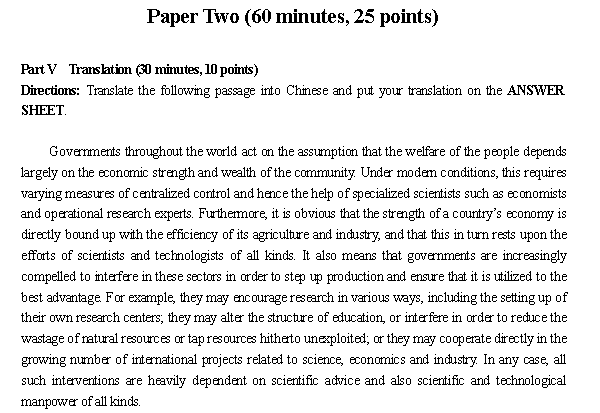 Paper Two (60 minutes, 25 points)

Part V Translation (30 minutes, 10 points)
Directions: Translate the following passage into Chinese and put your translation on the ANSWER SHEET.

Governments throughout the world act on the assumption that the welfare of the people depends largely on the economic strength and wealth of the community. Under modern conditions, this requires varying measures of centralized control and hence the help of specialized scientists such as economists and operational research experts. Furthermore, it is obvious that the strength of a country's economy is directly bound up with the efficiency of its agriculture and industry, and that this in turn rests upon the efforts of scientists and technologists of all kinds. It also means that governments are increasingly compelled to interfere in these sectors in order to step up production and ensure that it is utilized to the best advantage. For example, they may encourage research in various ways, including the setting up of their own research centers; they may alter the structure of education, or interfere in order to reduce the wastage of natural resources or tap resources hitherto unexploited; or they may cooperate directly in the growing number of international projects related to science, economics and industry. In any case, all such interventions are heavily dependent on scientific advice and also scientific and technological manpower of all kinds.